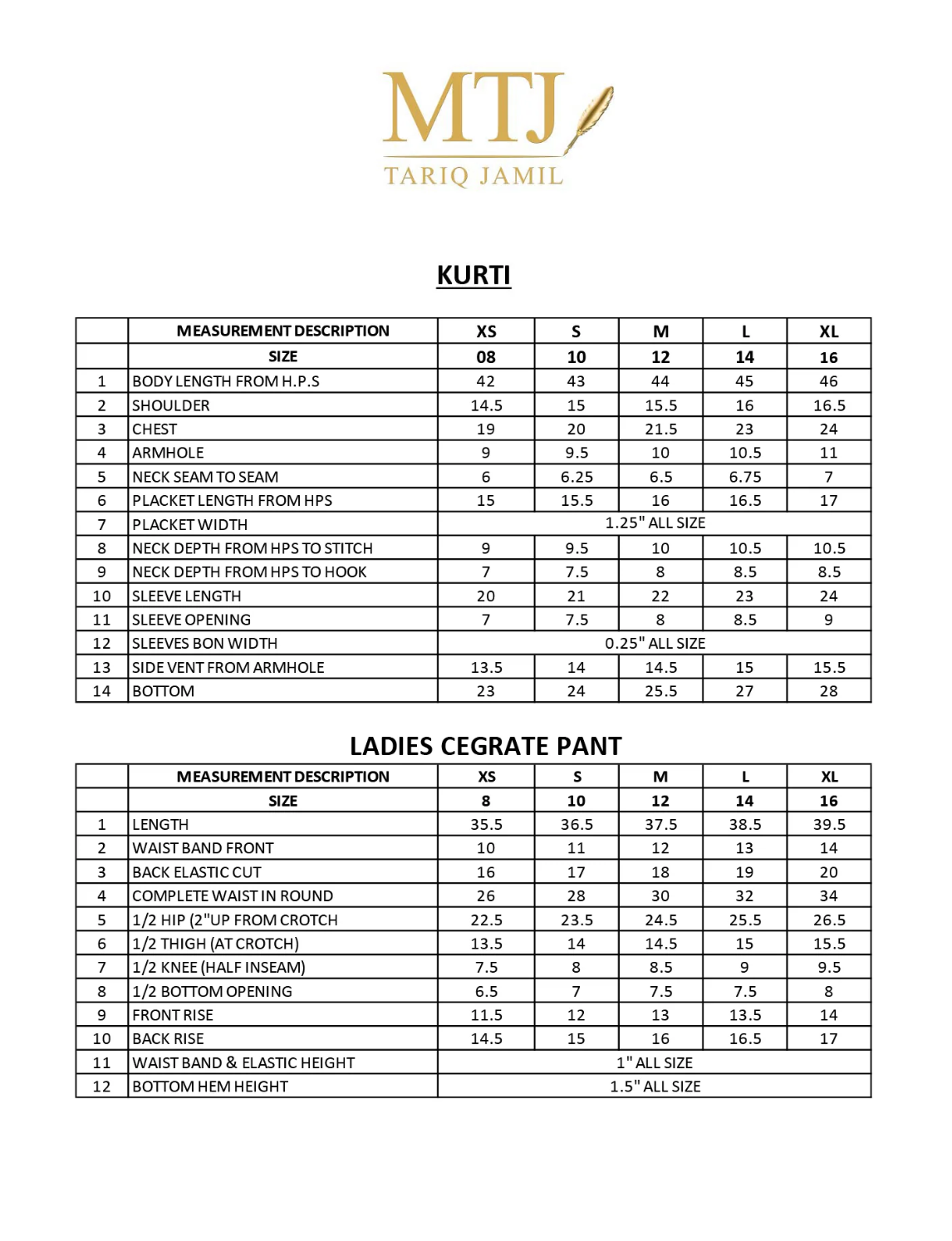 MTJ
TARIQ JAMIL

KURTI

| | MEASUREMENT DESCRIPTION | XS | S | M | L | XL |
|---|---|---|---|---|---|---|
| | SIZE | 08 | 10 | 12 | 14 | 16 |
| 1 | BODY LENGTH FROM H.P.S | 42 | 43 | 44 | 45 | 46 |
| 2 | SHOULDER | 14.5 | 15 | 15.5 | 16 | 16.5 |
| 3 | CHEST | 19 | 20 | 21.5 | 23 | 24 |
| 4 | ARMHOLE | 9 | 9.5 | 10 | 10.5 | 11 |
| 5 | NECK SEAM TO SEAM | 6 | 6.25 | 6.5 | 6.75 | 7 |
| 6 | PLACKET LENGTH FROM HPS | 15 | 15.5 | 16 | 16.5 | 17 |
| 7 | PLACKET WIDTH | 1.25" ALL SIZE | | | | |
| 8 | NECK DEPTH FROM HPS TO STITCH | 9 | 9.5 | 10 | 10.5 | 10.5 |
| 9 | NECK DEPTH FROM HPS TO HOOK | 7 | 7.5 | 8 | 8.5 | 8.5 |
| 10 | SLEEVE LENGTH | 20 | 21 | 22 | 23 | 24 |
| 11 | SLEEVE OPENING | 7 | 7.5 | 8 | 8.5 | 9 |
| 12 | SLEEVES BON WIDTH | 0.25" ALL SIZE | | | | |
| 13 | SIDE VENT FROM ARMHOLE | 13.5 | 14 | 14.5 | 15 | 15.5 |
| 14 | BOTTOM | 23 | 24 | 25.5 | 27 | 28 |

LADIES CEGRATE PANT

| | MEASUREMENT DESCRIPTION | XS | S | M | L | XL |
|---|---|---|---|---|---|---|
| | SIZE | 8 | 10 | 12 | 14 | 16 |
| 1 | LENGTH | 35.5 | 36.5 | 37.5 | 38.5 | 39.5 |
| 2 | WAIST BAND FRONT | 10 | 11 | 12 | 13 | 14 |
| 3 | BACK ELASTIC CUT | 16 | 17 | 18 | 19 | 20 |
| 4 | COMPLETE WAIST IN ROUND | 26 | 28 | 30 | 32 | 34 |
| 5 | 1/2 HIP (2"UP FROM CROTCH | 22.5 | 23.5 | 24.5 | 25.5 | 26.5 |
| 6 | 1/2 THIGH (AT CROTCH) | 13.5 | 14 | 14.5 | 15 | 15.5 |
| 7 | 1/2 KNEE (HALF INSEAM) | 7.5 | 8 | 8.5 | 9 | 9.5 |
| 8 | 1/2 BOTTOM OPENING | 6.5 | 7 | 7.5 | 7.5 | 8 |
| 9 | FRONT RISE | 11.5 | 12 | 13 | 13.5 | 14 |
| 10 | BACK RISE | 14.5 | 15 | 16 | 16.5 | 17 |
| 11 | WAIST BAND & ELASTIC HEIGHT | 1" ALL SIZE | | | | |
| 12 | BOTTOM HEM HEIGHT | 1.5" ALL SIZE | | | | |